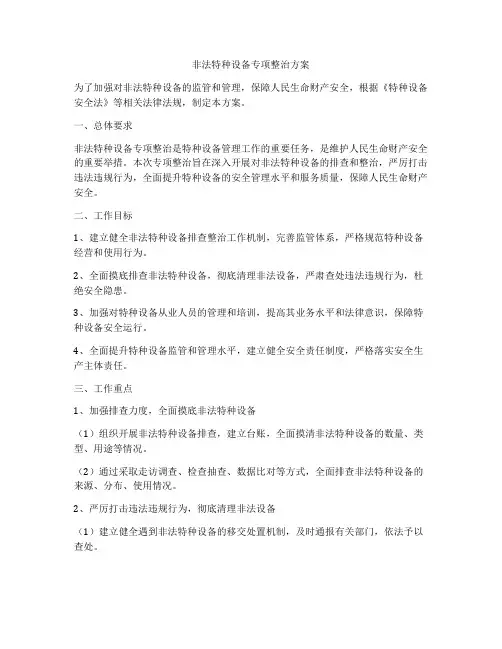 非法特种设备专项整治方案

为了加强对非法特种设备的监管和管理，保障人民生命财产安全，根据《特种设备安全法》等相关法律法规，制定本方案。

一、总体要求

非法特种设备专项整治是特种设备管理工作的重要任务，是维护人民生命财产安全的重要举措。本次专项整治旨在深入开展对非法特种设备的排查和整治，严厉打击违法违规行为，全面提升特种设备的安全管理水平和服务质量，保障人民生命财产安全。

二、工作目标

1、建立健全非法特种设备排查整治工作机制，完善监管体系，严格规范特种设备经营和使用行为。

2、全面摸底排查非法特种设备，彻底清理非法设备，严肃查处违法违规行为，杜绝安全隐患。

3、加强对特种设备从业人员的管理和培训，提高其业务水平和法律意识，保障特种设备安全运行。

4、全面提升特种设备监管和管理水平，建立健全安全责任制度，严格落实安全生产主体责任。

三、工作重点

1、加强排查力度，全面摸底非法特种设备

（1）组织开展非法特种设备排查，建立台账，全面摸清非法特种设备的数量、类型、用途等情况。

（2）通过采取走访调查、检查抽查、数据比对等方式，全面排查非法特种设备的来源、分布、使用情况。

2、严厉打击违法违规行为，彻底清理非法设备

（1）建立健全遇到非法特种设备的移交处置机制，及时通报有关部门，依法予以查处。